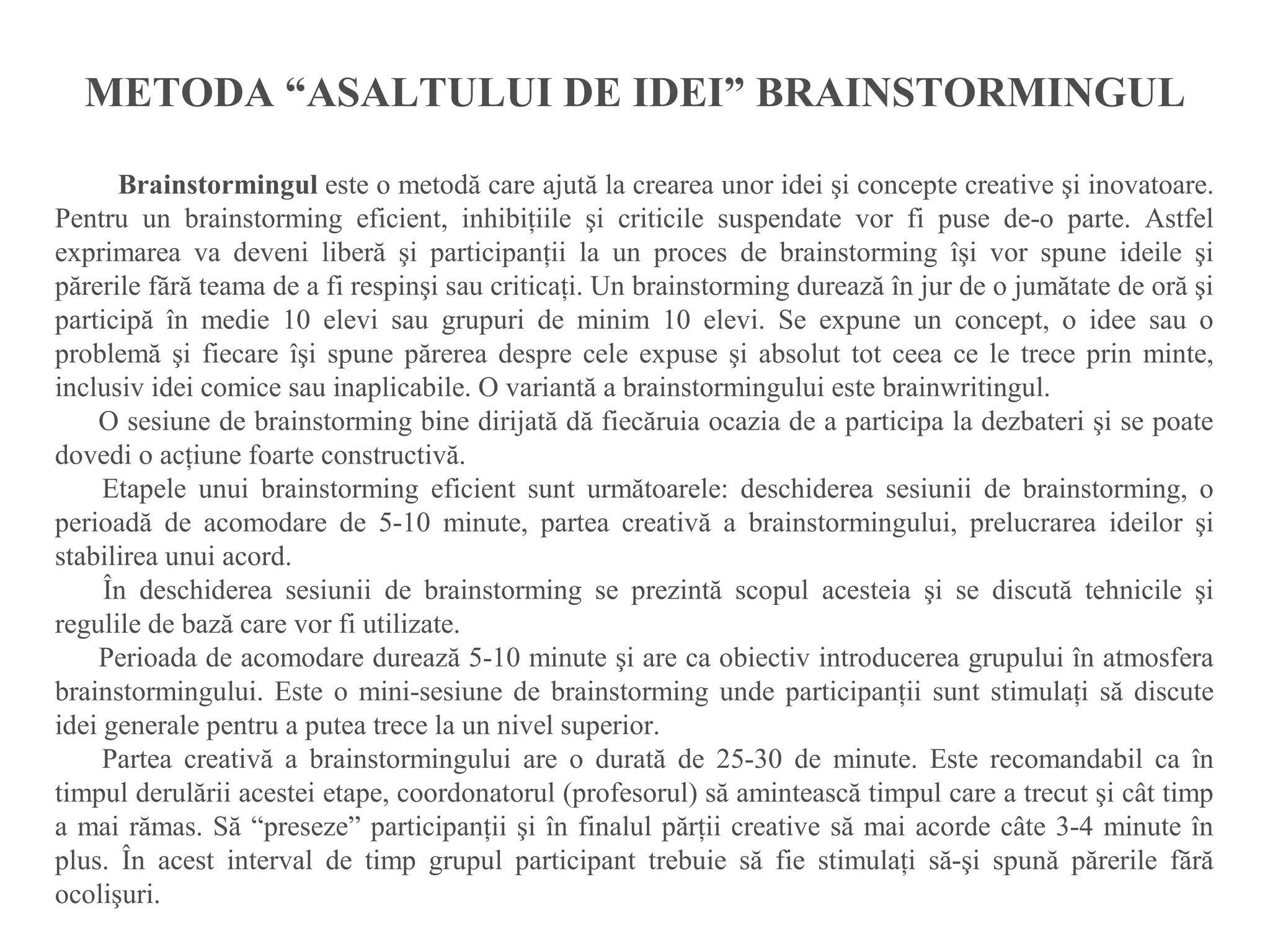 METODA “ASALTULUI DE IDEI” BRAINSTORMINGUL

Brainstormingul este o metodă care ajută la crearea unor idei şi concepte creative şi inovatoare. Pentru un brainstorming eficient, inhibițiile şi criticile suspendate vor fi puse de-o parte. Astfel exprimarea va deveni liberă şi participanții la un proces de brainstorming îşi vor spune ideile şi părerile fără teama de a fi respinşi sau criticați. Un brainstorming durează în jur de o jumătate de oră şi participă în medie 10 elevi sau grupuri de minim 10 elevi. Se expune un concept, o idee sau o problemă şi fiecare îşi spune părerea despre cele expuse şi absolut tot ceea ce le trece prin minte, inclusiv idei comice sau inaplicabile. O variantă a brainstormingului este brainwritingul.

O sesiune de brainstorming bine dirijată dă fiecăruia ocazia de a participa la dezbateri şi se poate dovedi o acțiune foarte constructivă.

Etapele unui brainstorming eficient sunt următoarele: deschiderea sesiunii de brainstorming, o perioadă de acomodare de 5-10 minute, partea creativă a brainstormingului, prelucrarea ideilor şi stabilirea unui acord.

În deschiderea sesiunii de brainstorming se prezintă scopul acesteia şi se discută tehnicile şi regulile de bază care vor fi utilizate.

Perioada de acomodare durează 5-10 minute şi are ca obiectiv introducerea grupului în atmosfera brainstormingului. Este o mini-sesiune de brainstorming unde participanții sunt stimulați să discute idei generale pentru a putea trece la un nivel superior.

Partea creativă a brainstormingului are o durată de 25-30 de minute. Este recomandabil ca în timpul derulării acestei etape, coordonatorul (profesorul) să amintească timpul care a trecut şi cât timp a mai rămas. Să “preseze” participanții şi în finalul părții creative să mai acorde câte 3-4 minute în plus. În acest interval de timp grupul participant trebuie să fie stimulați să-şi spună părerile fără ocolişuri.